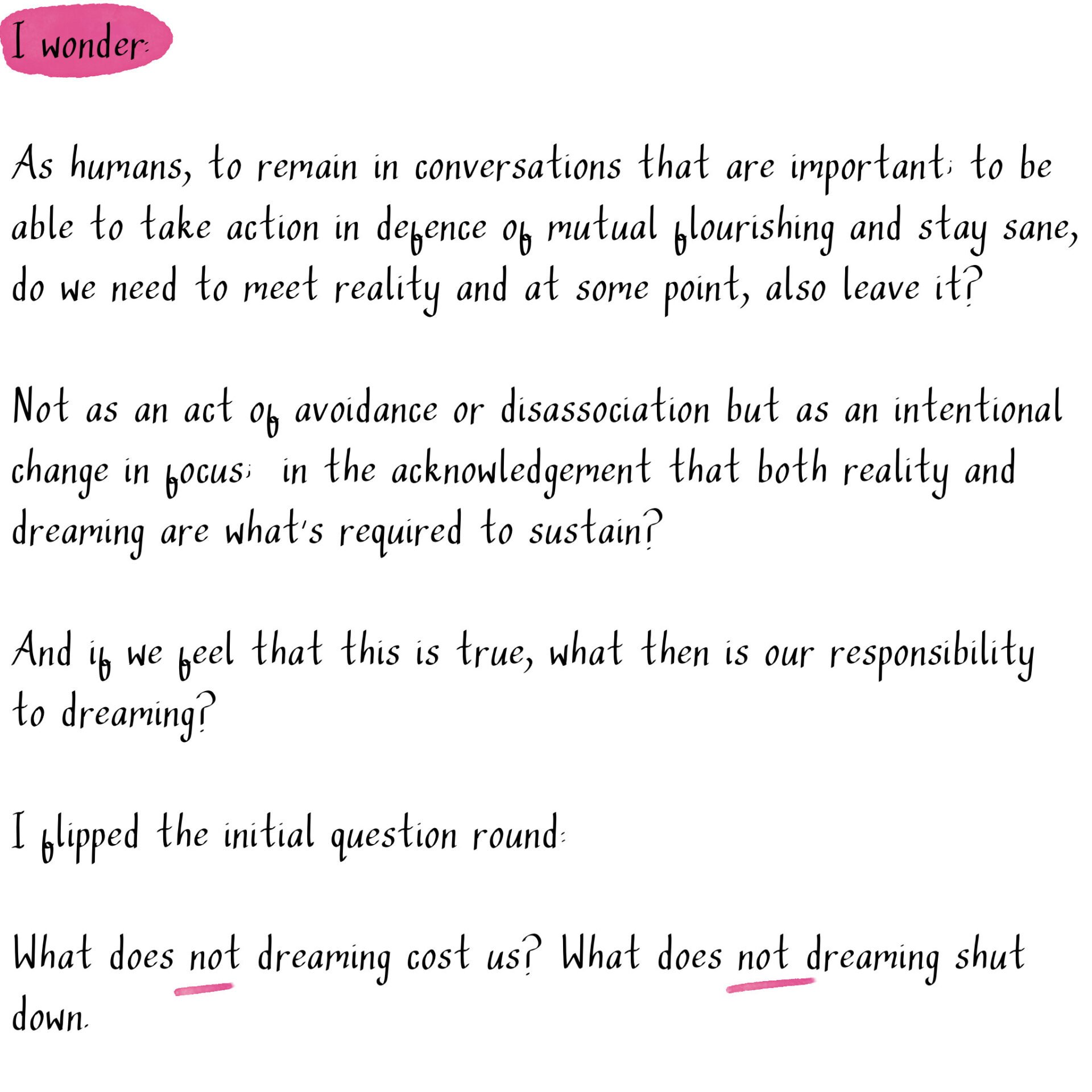 I wonder:

As humans, to remain in conversations that are important; to be able to take action in defence of mutual flourishing and stay sane, do we need to meet reality and at some point, also leave it?

Not as an act of avoidance or disassociation but as an intentional change in focus; in the acknowledgement that both reality and dreaming are what's required to sustain?

And if we feel that this is true, what then is our responsibility to dreaming?

I flipped the initial question round:

What does not dreaming cost us? What does not dreaming shut down.